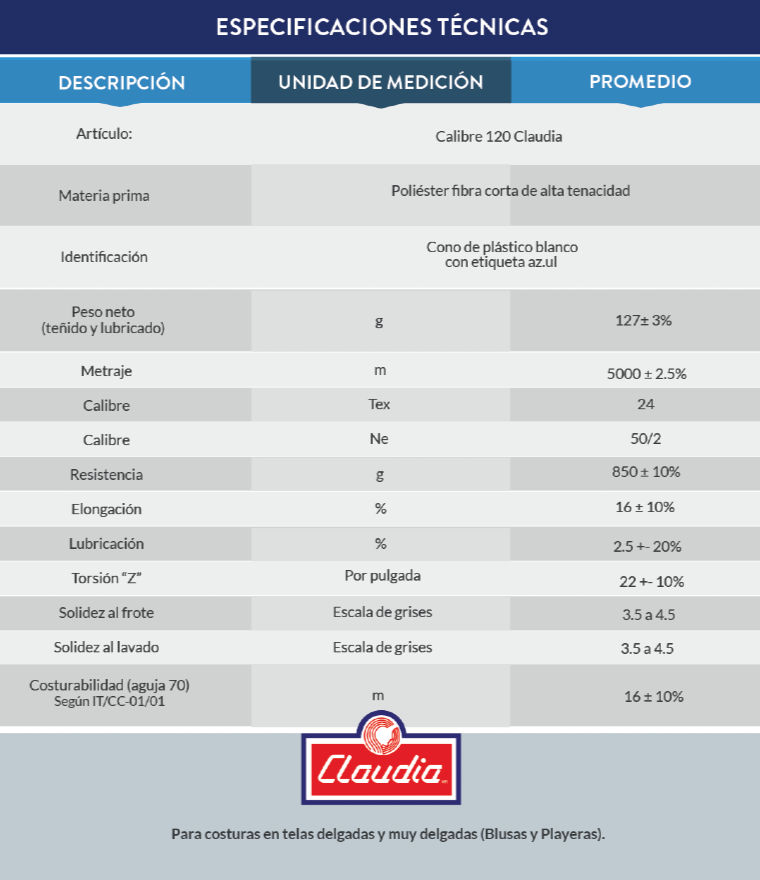 ESPECIFICACIONES TÉCNICAS

| DESCRIPCIÓN | UNIDAD DE MEDICIÓN | PROMEDIO |
|---|---|---|
| Artículo: | Calibre 120 Claudia | |
| Materia prima | Poliéster fibra corta de alta tenacidad | |
| Identificación | Cono de plástico blanco con etiqueta az.ul | |
| Peso neto (teñido y lubricado) | g | 127± 3% |
| Metraje | m | 5000 ± 2.5% |
| Calibre | Tex | 24 |
| Calibre | Ne | 50/2 |
| Resistencia | g | 850 ± 10% |
| Elongación | % | 16 ± 10% |
| Lubricación | % | 2.5 +- 20% |
| Torsión "Z" | Por pulgada | 22 +- 10% |
| Solidez al frote | Escala de grises | 3.5 a 4.5 |
| Solidez al lavado | Escala de grises | 3.5 a 4.5 |
| Costurabilidad (aguja 70) Según IT/CC-01/01 | m | 16 ± 10% |

Claudia

Para costuras en telas delgadas y muy delgadas (Blusas y Playeras).